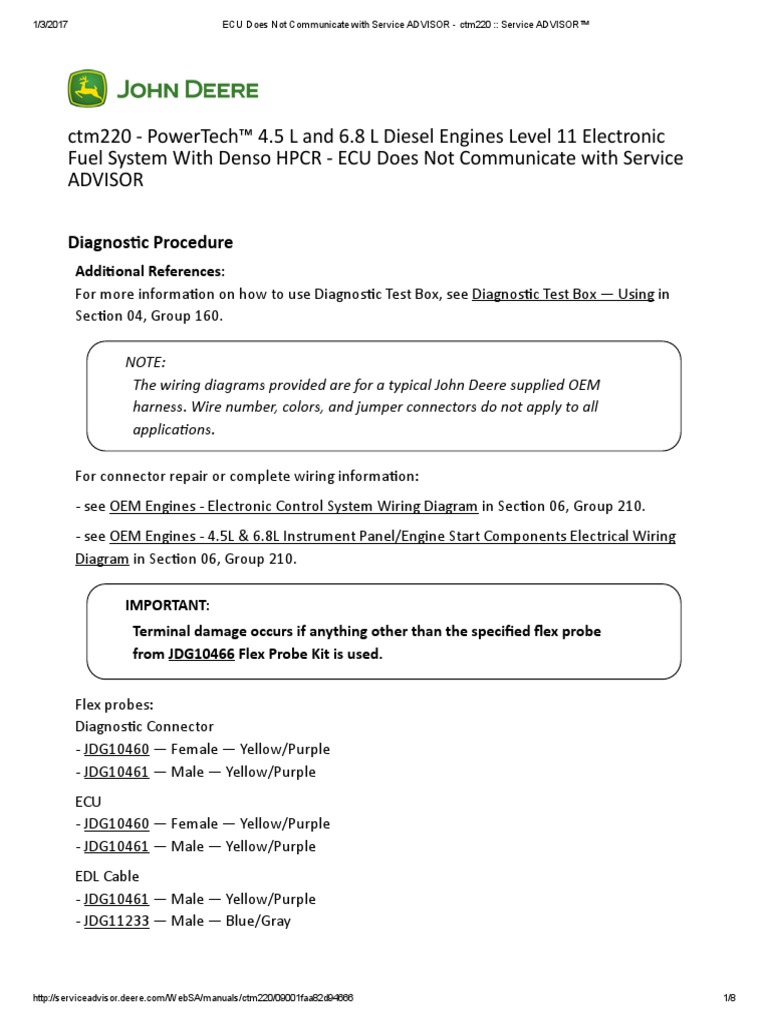 1/3/2017 ECU Does Not Communicate with Service ADVISOR - ctm220 :: Service ADVISOR™

JOHN DEERE

ctm220 - PowerTech™ 4.5 L and 6.8 L Diesel Engines Level 11 Electronic Fuel System With Denso HPCR - ECU Does Not Communicate with Service ADVISOR

Diagnostic Procedure

Additional References:

For more information on how to use Diagnostic Test Box, see Diagnostic Test Box — Using in Section 04, Group 160.

NOTE:

The wiring diagrams provided are for a typical John Deere supplied OEM harness. Wire number, colors, and jumper connectors do not apply to all applications.

For connector repair or complete wiring information:

- see OEM Engines - Electronic Control System Wiring Diagram in Section 06, Group 210.

- see OEM Engines - 4.5L & 6.8L Instrument Panel/Engine Start Components Electrical Wiring Diagram in Section 06, Group 210.

IMPORTANT:

Terminal damage occurs if anything other than the specified flex probe from JDG10466 Flex Probe Kit is used.

Flex probes:
Diagnostic Connector
- JDG10460 — Female — Yellow/Purple
- JDG10461 — Male — Yellow/Purple

ECU
- JDG10460 — Female — Yellow/Purple
- JDG10461 — Male — Yellow/Purple

EDL Cable
- JDG10461 — Male — Yellow/Purple
- JDG11233 — Male — Blue/Gray

http://serviceadvisor.deere.com/WebSA/manuals/ctm220/09001faa82d94666 1/8